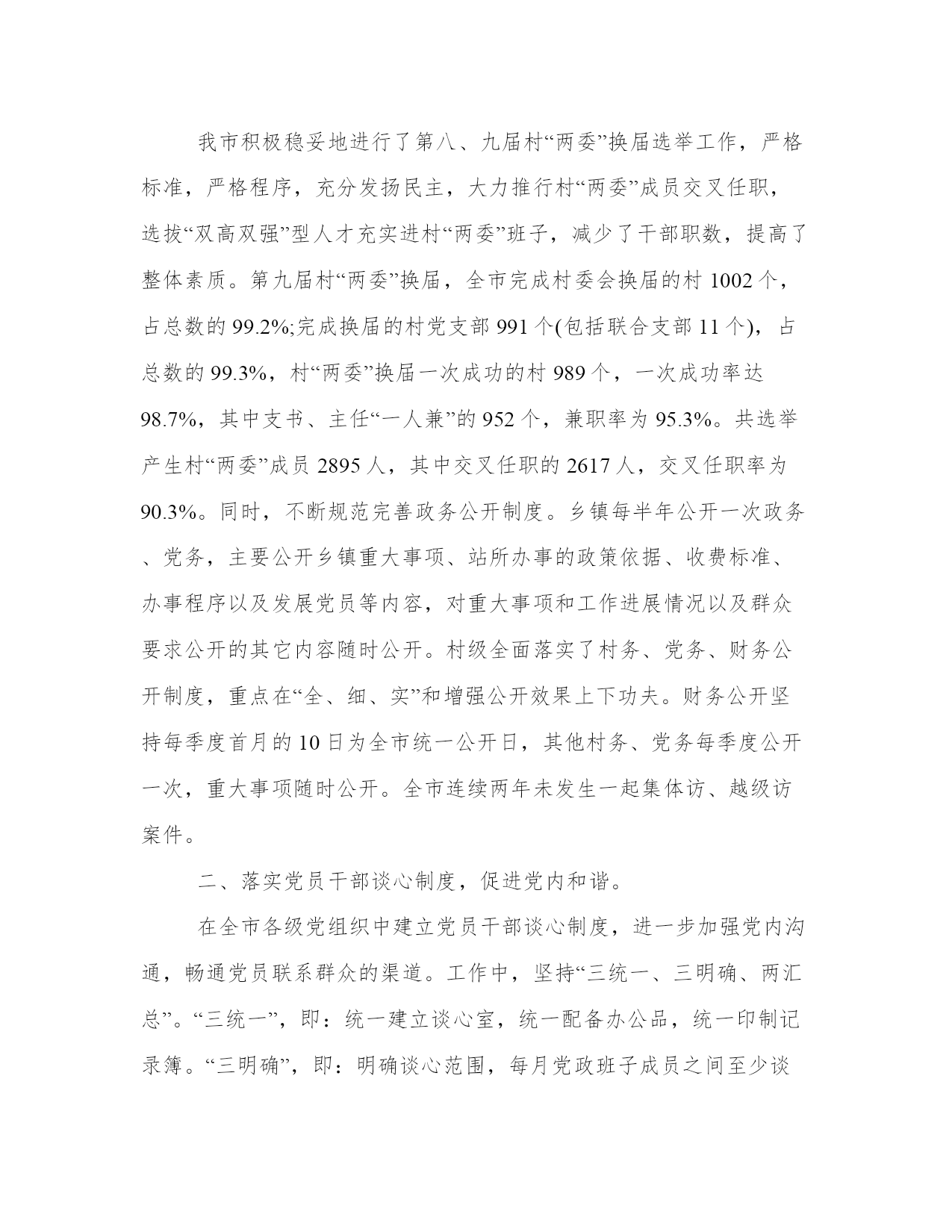 我市积极稳妥地进行了第八、九届村“两委”换届选举工作，严格标准，严格程序，充分发扬民主，大力推行村“两委”成员交叉任职，选拔“双高双强”型人才充实进村“两委”班子，减少了干部职数，提高了整体素质。第九届村“两委”换届，全市完成村委会换届的村 1002 个，占总数的 99.2%;完成换届的村党支部 991 个(包括联合支部 11 个)，占总数的 99.3%，村“两委”换届一次成功的村 989 个，一次成功率达 98.7%，其中支书、主任“一人兼”的 952 个，兼职率为 95.3%。共选举产生村“两委”成员 2895 人，其中交叉任职的 2617 人，交叉任职率为 90.3%。同时，不断规范完善政务公开制度。乡镇每半年公开一次政务、党务，主要公开乡镇重大事项、站所办事的政策依据、收费标准、办事程序以及发展党员等内容，对重大事项和工作进展情况以及群众要求公开的其它内容随时公开。村级全面落实了村务、党务、财务公开制度，重点在“全、细、实”和增强公开效果上下功夫。财务公开坚持每季度首月的 10 日为全市统一公开日，其他村务、党务每季度公开一次，重大事项随时公开。全市连续两年未发生一起集体访、越级访案件。

二、落实党员干部谈心制度，促进党内和谐。

在全市各级党组织中建立党员干部谈心制度，进一步加强党内沟通，畅通党员联系群众的渠道。工作中，坚持“三统一、三明确、两汇总”。“三统一”，即：统一建立谈心室，统一配备办公品，统一印制记录簿。“三明确”，即：明确谈心范围，每月党政班子成员之间至少谈